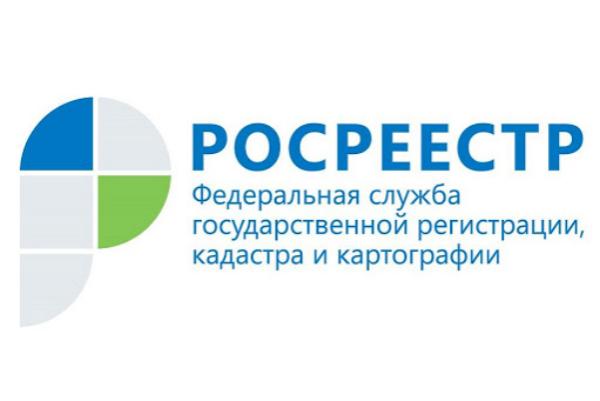 РОСРЕЕСТР
Федеральная служба государственной регистрации, кадастра и картографии